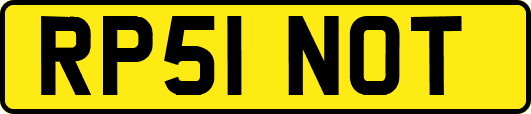 RP51 NOT